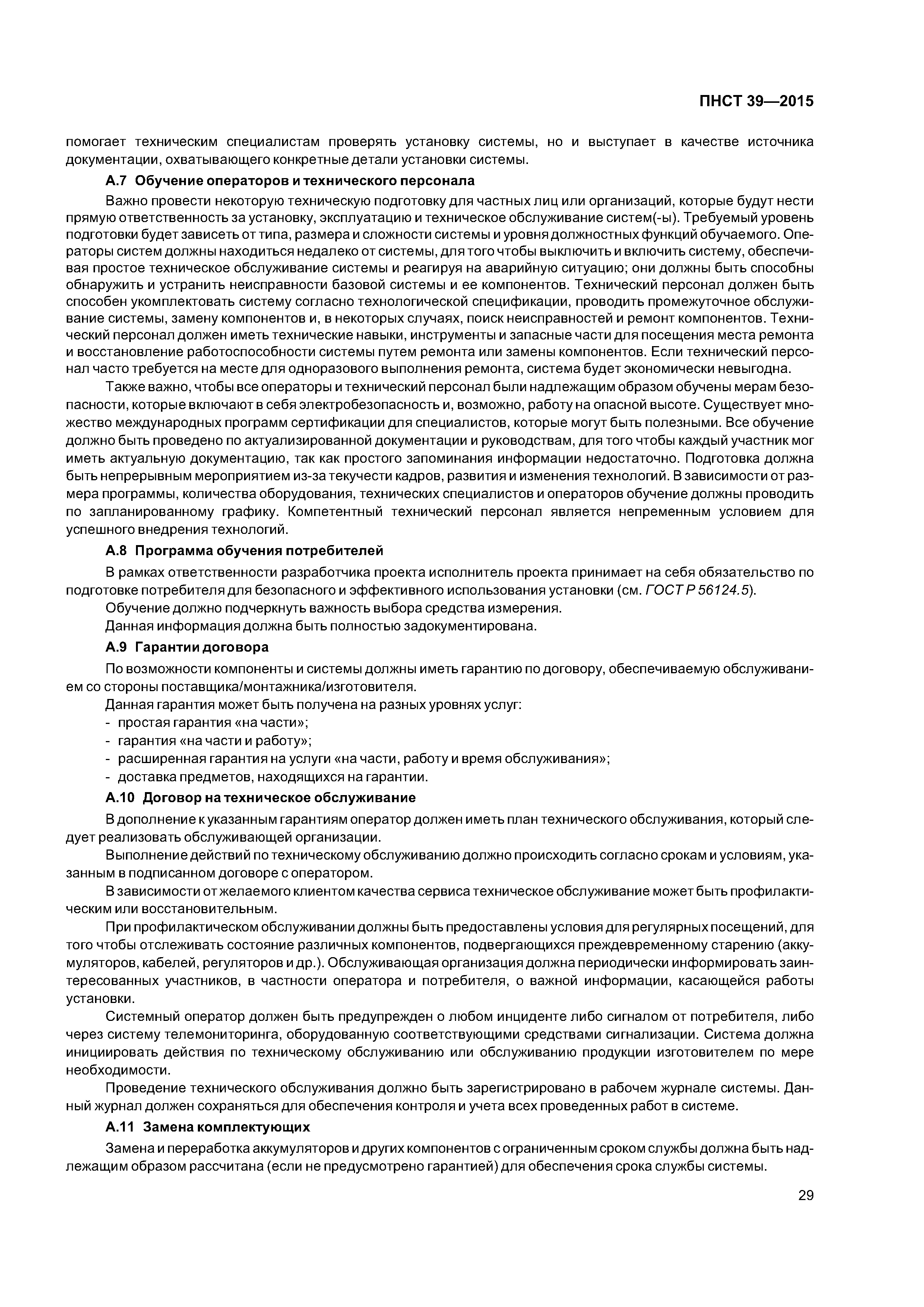 ПНСТ 39—2015

помогает техническим специалистам проверять установку системы, но и выступает в качестве источника документации, охватывающего конкретные детали установки системы.

А.7 Обучение операторов и технического персонала

Важно провести некоторую техническую подготовку для частных лиц или организаций, которые будут нести прямую ответственность за установку, эксплуатацию и техническое обслуживание систем(-ы). Требуемый уровень подготовки будет зависеть от типа, размера и сложности системы и уровня должностных функций обучаемого. Операторы систем должны находиться недалеко от системы, для того чтобы выключить и включить систему, обеспечивая простое техническое обслуживание системы и реагируя на аварийную ситуацию; они должны быть способны обнаружить и устранить неисправности базовой системы и ее компонентов. Технический персонал должен быть способен укомплектовать систему согласно технологической спецификации, проводить промежуточное обслуживание системы, замену компонентов и, в некоторых случаях, поиск неисправностей и ремонт компонентов. Технический персонал должен иметь технические навыки, инструменты и запасные части для посещения места ремонта и восстановление работоспособности системы путем ремонта или замены компонентов. Если технический персонал часто требуется на месте для одноразового выполнения ремонта, система будет экономически невыгодна.

Также важно, чтобы все операторы и технический персонал были надлежащим образом обучены мерам безопасности, которые включают в себя электробезопасность и, возможно, работу на опасной высоте. Существует множество международных программ сертификации для специалистов, которые могут быть полезными. Все обучение должно быть проведено по актуализированной документации и руководствам, для того чтобы каждый участник мог иметь актуальную документацию, так как простого запоминания информации недостаточно. Подготовка должна быть непрерывным мероприятием из-за текучести кадров, развития и изменения технологий. В зависимости от размера программы, количества оборудования, технических специалистов и операторов обучение должны проводить по запланированному графику. Компетентный технический персонал является непременным условием для успешного внедрения технологий.

А.8 Программа обучения потребителей

В рамках ответственности разработчика проекта исполнитель проекта принимает на себя обязательство по подготовке потребителя для безопасного и эффективного использования установки (см. ГОСТ Р 56124.5).

Обучение должно подчеркнуть важность выбора средства измерения.

Данная информация должна быть полностью задокументирована.

А.9 Гарантии договора

По возможности компоненты и системы должны иметь гарантию по договору, обеспечиваемую обслуживанием со стороны поставщика/монтажника/изготовителя.

Данная гарантия может быть получена на разных уровнях услуг:
- простая гарантия «на части»;
- гарантия «на части и работу»;
- расширенная гарантия на услуги «на части, работу и время обслуживания»;
- доставка предметов, находящихся на гарантии.

А.10 Договор на техническое обслуживание

В дополнение к указанным гарантиям оператор должен иметь план технического обслуживания, который следует реализовать обслуживающей организации.

Выполнение действий по техническому обслуживанию должно происходить согласно срокам и условиям, указанным в подписанном договоре с оператором.

В зависимости от желаемого клиентом качества сервиса техническое обслуживание может быть профилактическим или восстановительным.

При профилактическом обслуживании должны быть предоставлены условия для регулярных посещений, для того чтобы отслеживать состояние различных компонентов, подвергающихся преждевременному старению (аккумуляторов, кабелей, регуляторов и др.). Обслуживающая организация должна периодически информировать заинтересованных участников, в частности оператора и потребителя, о важной информации, касающейся работы установки.

Системный оператор должен быть предупрежден о любом инциденте либо сигналом от потребителя, либо через систему телемониторинга, оборудованную соответствующими средствами сигнализации. Система должна инициировать действия по техническому обслуживанию или обслуживанию продукции изготовителем по мере необходимости.

Проведение технического обслуживания должно быть зарегистрировано в рабочем журнале системы. Данный журнал должен сохраняться для обеспечения контроля и учета всех проведенных работ в системе.

А.11 Замена комплектующих

Замена и переработка аккумуляторов и других компонентов с ограниченным сроком службы должна быть надлежащим образом рассчитана (если не предусмотрено гарантией) для обеспечения срока службы системы.

29